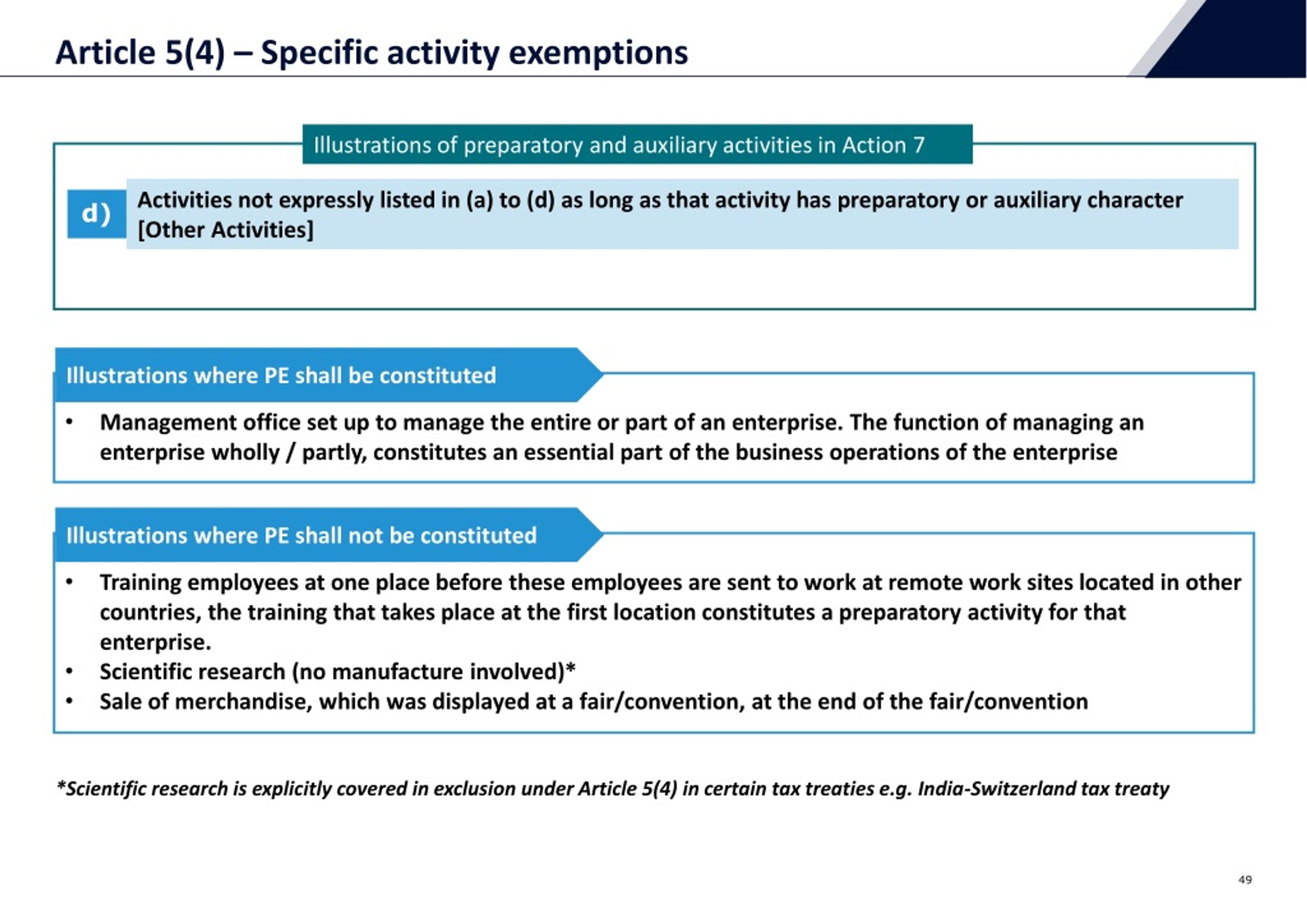 Article 5(4) – Specific activity exemptions

Illustrations of preparatory and auxiliary activities in Action 7

d) Activities not expressly listed in (a) to (d) as long as that activity has preparatory or auxiliary character [Other Activities]

Illustrations where PE shall be constituted

• Management office set up to manage the entire or part of an enterprise. The function of managing an enterprise wholly / partly, constitutes an essential part of the business operations of the enterprise

Illustrations where PE shall not be constituted

• Training employees at one place before these employees are sent to work at remote work sites located in other countries, the training that takes place at the first location constitutes a preparatory activity for that enterprise.
• Scientific research (no manufacture involved)*
• Sale of merchandise, which was displayed at a fair/convention, at the end of the fair/convention

*Scientific research is explicitly covered in exclusion under Article 5(4) in certain tax treaties e.g. India-Switzerland tax treaty

49